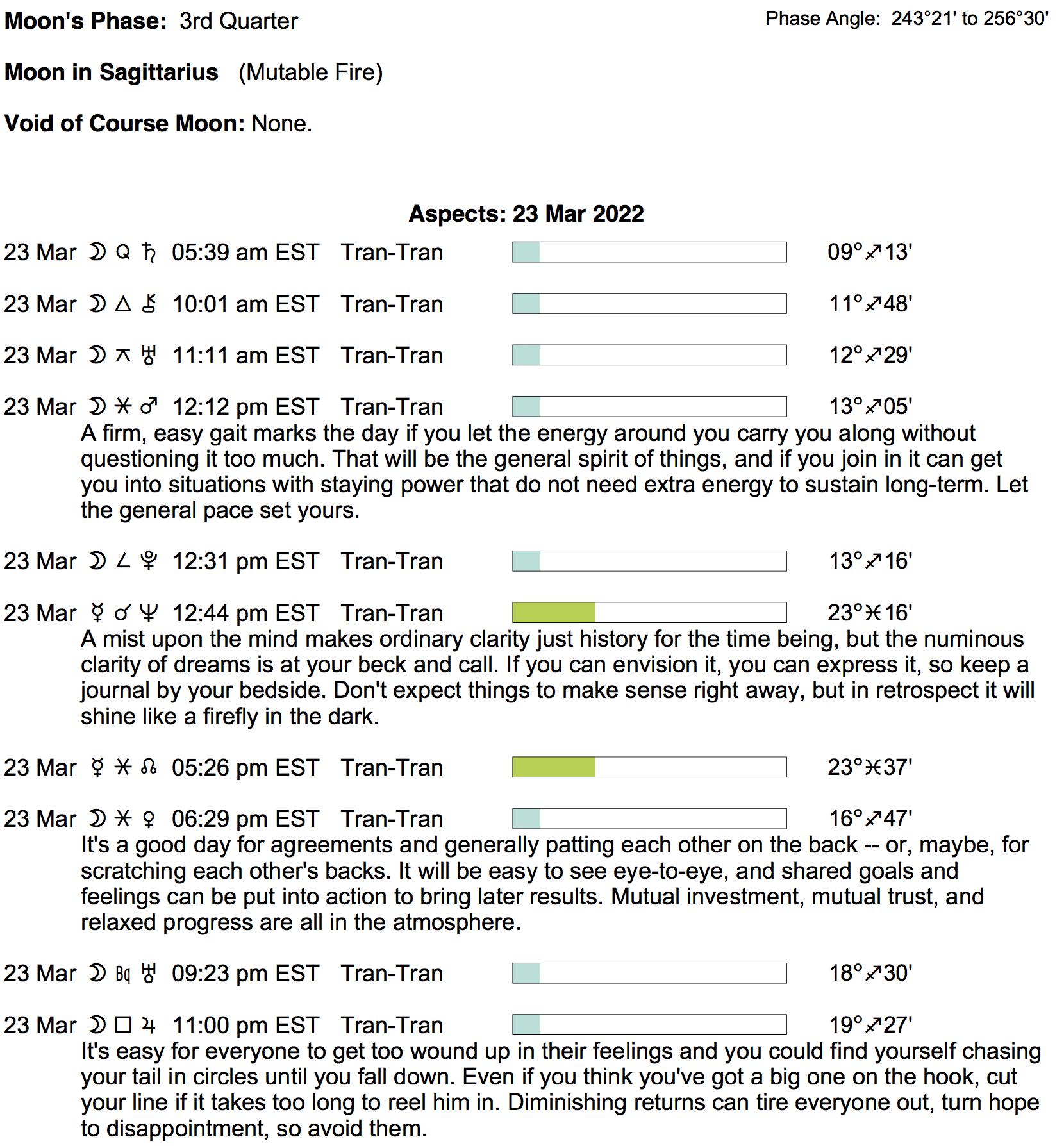 **Moon's Phase:** 3rd Quarter

Phase Angle: 243°21' to 256°30'

**Moon in Sagittarius** (Mutable Fire)

**Void of Course Moon:** None.

**Aspects: 23 Mar 2022**

23 Mar ☽ Q ♄ 05:39 am EST Tran-Tran 09°♐13'

23 Mar ☽ △ ⚷ 10:01 am EST Tran-Tran 11°♐48'

23 Mar ☽ ⚻ ♅ 11:11 am EST Tran-Tran 12°♐29'

23 Mar ☽ ⚹ ♂ 12:12 pm EST Tran-Tran 13°♐05'
A firm, easy gait marks the day if you let the energy around you carry you along without questioning it too much. That will be the general spirit of things, and if you join in it can get you into situations with staying power that do not need extra energy to sustain long-term. Let the general pace set yours.

23 Mar ☽ ∠ ♇ 12:31 pm EST Tran-Tran 13°♐16'

23 Mar ☿ ☌ ♆ 12:44 pm EST Tran-Tran 23°♓16'
A mist upon the mind makes ordinary clarity just history for the time being, but the numinous clarity of dreams is at your beck and call. If you can envision it, you can express it, so keep a journal by your bedside. Don't expect things to make sense right away, but in retrospect it will shine like a firefly in the dark.

23 Mar ☿ ⚹ ☊ 05:26 pm EST Tran-Tran 23°♓37'

23 Mar ☽ ⚹ ♀ 06:29 pm EST Tran-Tran 16°♐47'
It's a good day for agreements and generally patting each other on the back -- or, maybe, for scratching each other's backs. It will be easy to see eye-to-eye, and shared goals and feelings can be put into action to bring later results. Mutual investment, mutual trust, and relaxed progress are all in the atmosphere.

23 Mar ☽ Bq ♅ 09:23 pm EST Tran-Tran 18°♐30'

23 Mar ☽ □ ♃ 11:00 pm EST Tran-Tran 19°♐27'
It's easy for everyone to get too wound up in their feelings and you could find yourself chasing your tail in circles until you fall down. Even if you think you've got a big one on the hook, cut your line if it takes too long to reel him in. Diminishing returns can tire everyone out, turn hope to disappointment, so avoid them.